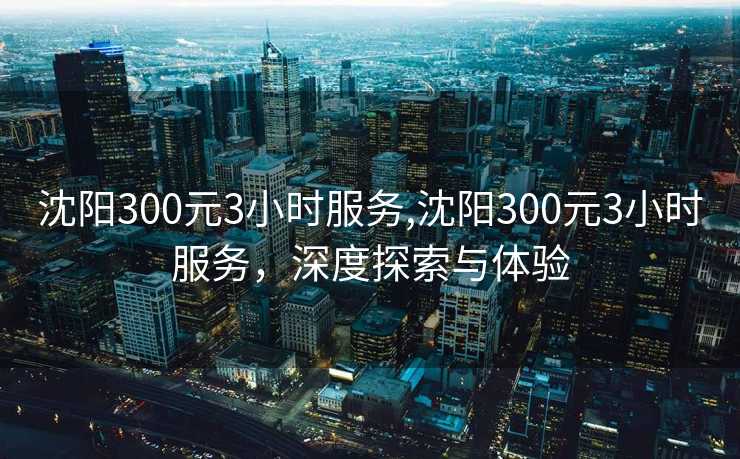 沈阳300元3小时服务,沈阳300元3小时服务，深度探索与体验